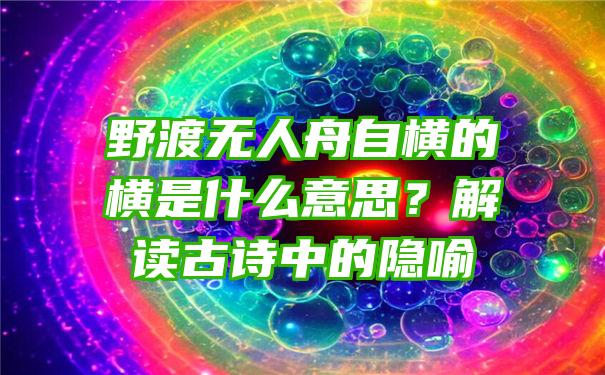 野渡无人舟自横的横是什么意思？解读古诗中的隐喻